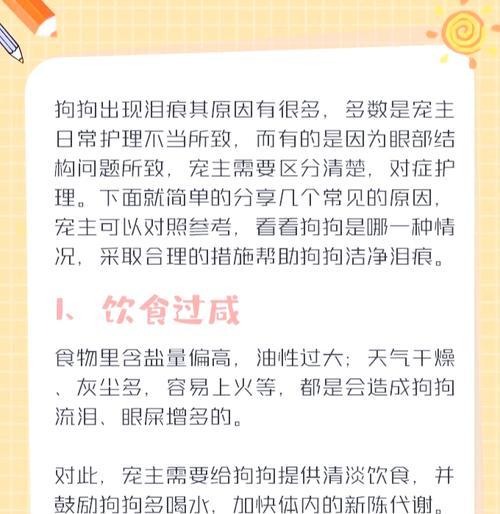 狗狗出现泪痕其原因有很多，多数是宠主日常护理不当所致，而有的是因为眼部结构问题所致，宠主需要区分清楚，对症护理。下面就简单的分享几个常见的原因，宠主可以对照参考，看看狗狗是哪一种情况，采取合理的措施帮助狗狗洁净泪痕。

1、饮食过咸

食物里含盐量偏高，油性过大；天气干燥、灰尘多，容易上火等，都是会造成狗狗流泪、眼屎增多的。

对此，宠主需要给狗狗提供清淡饮食，并鼓励狗狗多喝水，加快体内的新陈代谢。